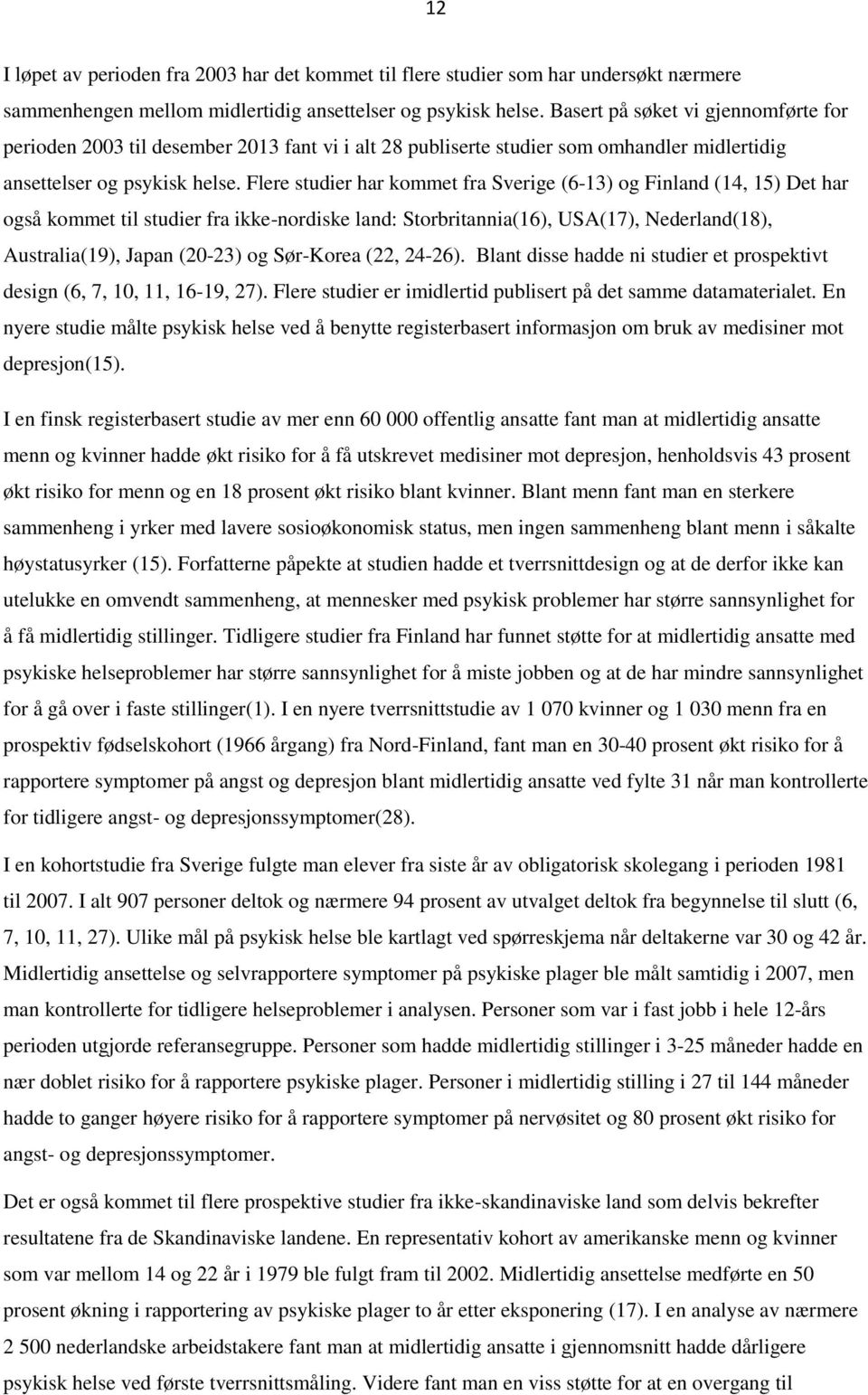 12

I løpet av perioden fra 2003 har det kommet til flere studier som har undersøkt nærmere sammenhengen mellom midlertidig ansettelser og psykisk helse. Basert på søket vi gjennomførte for perioden 2003 til desember 2013 fant vi i alt 28 publiserte studier som omhandler midlertidig ansettelser og psykisk helse. Flere studier har kommet fra Sverige (6-13) og Finland (14, 15) Det har også kommet til studier fra ikke-nordiske land: Storbritannia(16), USA(17), Nederland(18), Australia(19), Japan (20-23) og Sør-Korea (22, 24-26). Blant disse hadde ni studier et prospektivt design (6, 7, 10, 11, 16-19, 27). Flere studier er imidlertid publisert på det samme datamaterialet. En nyere studie målte psykisk helse ved å benytte registerbasert informasjon om bruk av medisiner mot depresjon(15).

I en finsk registerbasert studie av mer enn 60 000 offentlig ansatte fant man at midlertidig ansatte menn og kvinner hadde økt risiko for å få utskrevet medisiner mot depresjon, henholdsvis 43 prosent økt risiko for menn og en 18 prosent økt risiko blant kvinner. Blant menn fant man en sterkere sammenheng i yrker med lavere sosioøkonomisk status, men ingen sammenheng blant menn i såkalte høystatusyrker (15). Forfatterne påpekte at studien hadde et tverrsnittdesign og at de derfor ikke kan utelukke en omvendt sammenheng, at mennesker med psykisk problemer har større sannsynlighet for å få midlertidig stillinger. Tidligere studier fra Finland har funnet støtte for at midlertidig ansatte med psykiske helseproblemer har større sannsynlighet for å miste jobben og at de har mindre sannsynlighet for å gå over i faste stillinger(1). I en nyere tverrsnittstudie av 1 070 kvinner og 1 030 menn fra en prospektiv fødselskohort (1966 årgang) fra Nord-Finland, fant man en 30-40 prosent økt risiko for å rapportere symptomer på angst og depresjon blant midlertidig ansatte ved fylte 31 når man kontrollerte for tidligere angst- og depresjonssymptomer(28).

I en kohortstudie fra Sverige fulgte man elever fra siste år av obligatorisk skolegang i perioden 1981 til 2007. I alt 907 personer deltok og nærmere 94 prosent av utvalget deltok fra begynnelse til slutt (6, 7, 10, 11, 27). Ulike mål på psykisk helse ble kartlagt ved spørreskjema når deltakerne var 30 og 42 år. Midlertidig ansettelse og selvrapportere symptomer på psykiske plager ble målt samtidig i 2007, men man kontrollerte for tidligere helseproblemer i analysen. Personer som var i fast jobb i hele 12-års perioden utgjorde referansegruppe. Personer som hadde midlertidig stillinger i 3-25 måneder hadde en nær doblet risiko for å rapportere psykiske plager. Personer i midlertidig stilling i 27 til 144 måneder hadde to ganger høyere risiko for å rapportere symptomer på nervøsitet og 80 prosent økt risiko for angst- og depresjonssymptomer.

Det er også kommet til flere prospektive studier fra ikke-skandinaviske land som delvis bekrefter resultatene fra de Skandinaviske landene. En representativ kohort av amerikanske menn og kvinner som var mellom 14 og 22 år i 1979 ble fulgt fram til 2002. Midlertidig ansettelse medførte en 50 prosent økning i rapportering av psykiske plager to år etter eksponering (17). I en analyse av nærmere 2 500 nederlandske arbeidstakere fant man at midlertidig ansatte i gjennomsnitt hadde dårligere psykisk helse ved første tverrsnittsmåling. Videre fant man en viss støtte for at en overgang til